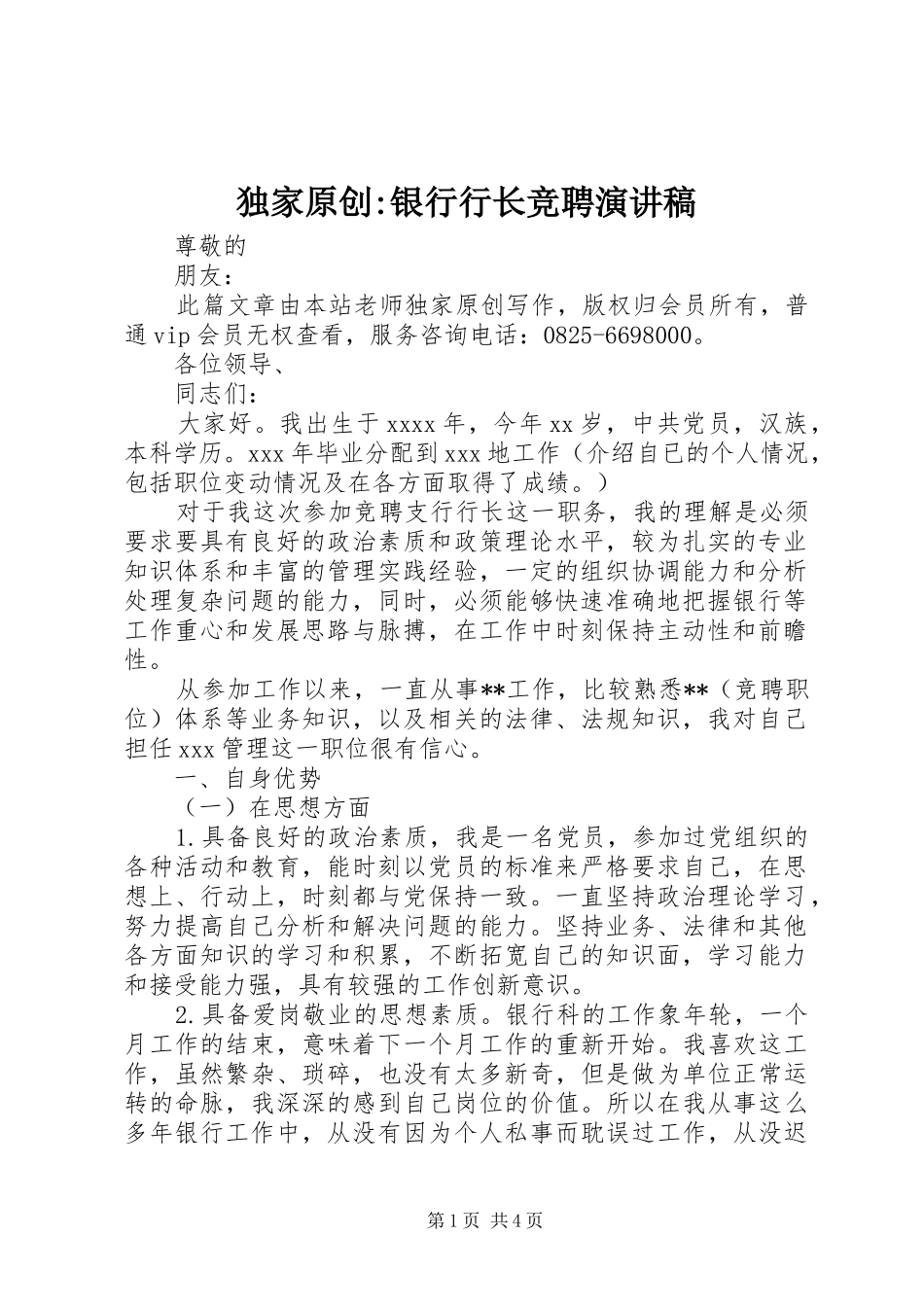 独家原创:银行行长竞聘演讲稿

尊敬的

朋友：

此篇文章由本站老师独家原创写作，版权归会员所有，普通vip会员无权查看，服务咨询电话：0825-6698000。

各位领导、

同志们：

大家好。我出生于xxxx年，今年xx岁，中共党员，汉族，本科学历。xxx年毕业分配到xxx地工作（介绍自己的个人情况，包括职位变动情况及在各方面取得了成绩。）

对于我这次参加竞聘支行行长这一职务，我的理解是必须要求要具有良好的政治素质和政策理论水平，较为扎实的专业知识体系和丰富的管理实践经验，一定的组织协调能力和分析处理复杂问题的能力，同时，必须能够快速准确地把握银行等工作重心和发展思路与脉搏，在工作中时刻保持主动性和前瞻性。

从参加工作以来，一直从事**工作，比较熟悉**（竞聘职位）体系等业务知识，以及相关的法律、法规知识，我对自己担任xxx管理这一职位很有信心。

一、自身优势

（一）在思想方面

1.具备良好的政治素质，我是一名党员，参加过党组织的各种活动和教育，能时刻以党员的标准来严格要求自己，在思想上、行动上，时刻都与党保持一致。一直坚持政治理论学习，努力提高自己分析和解决问题的能力。坚持业务、法律和其他各方面知识的学习和积累，不断拓宽自己的知识面，学习能力和接受能力强，具有较强的工作创新意识。

2.具备爱岗敬业的思想素质。银行科的工作象年轮，一个月工作的结束，意味着下一个月工作的重新开始。我喜欢这工作，虽然繁杂、琐碎，也没有太多新奇，但是做为单位正常运转的命脉，我深深的感到自己岗位的价值。所以在我从事这么多年银行工作中，从没有因为个人私事而耽误过工作，从没迟

第1页 共4页